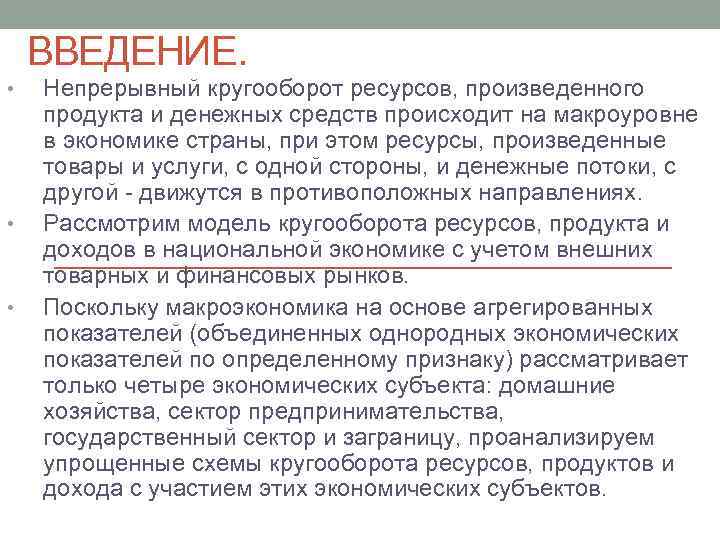 ВВЕДЕНИЕ.

• Непрерывный кругооборот ресурсов, произведенного продукта и денежных средств происходит на макроуровне в экономике страны, при этом ресурсы, произведенные товары и услуги, с одной стороны, и денежные потоки, с другой - движутся в противоположных направлениях.

• Рассмотрим модель кругооборота ресурсов, продукта и доходов в национальной экономике с учетом внешних товарных и финансовых рынков.

• Поскольку макроэкономика на основе агрегированных показателей (объединенных однородных экономических показателей по определенному признаку) рассматривает только четыре экономических субъекта: домашние хозяйства, сектор предпринимательства, государственный сектор и заграницу, проанализируем упрощенные схемы кругооборота ресурсов, продуктов и дохода с участием этих экономических субъектов.